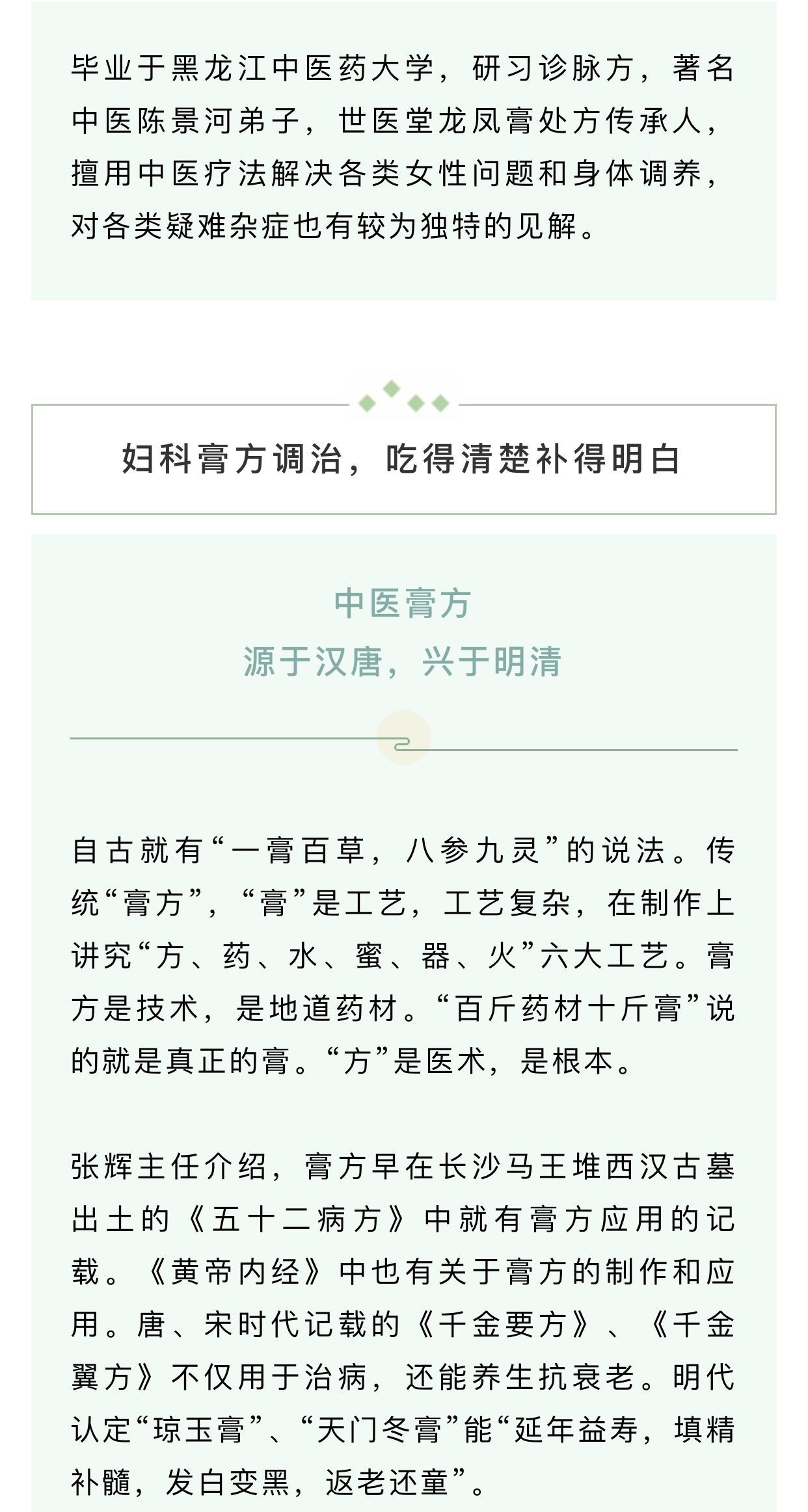 毕业于黑龙江中医药大学，研习诊脉方，著名中医陈景河弟子，世医堂龙凤膏处方传承人，擅用中医疗法解决各类女性问题和身体调养，对各类疑难杂症也有较为独特的见解。

妇科膏方调治，吃得清楚补得明白

中医膏方
源于汉唐，兴于明清

自古就有“一膏百草，八参九灵”的说法。传统“膏方”，“膏”是工艺，工艺复杂，在制作上讲究“方、药、水、蜜、器、火”六大工艺。膏方是技术，是地道药材。“百斤药材十斤膏”说的就是真正的膏。“方”是医术，是根本。

张辉主任介绍，膏方早在长沙马王堆西汉古墓出土的《五十二病方》中就有膏方应用的记载。《黄帝内经》中也有关于膏方的制作和应用。唐、宋时代记载的《千金要方》、《千金翼方》不仅用于治病，还能养生抗衰老。明代认定“琼玉膏”、“天门冬膏”能“延年益寿，填精补髓，发白变黑，返老还童”。